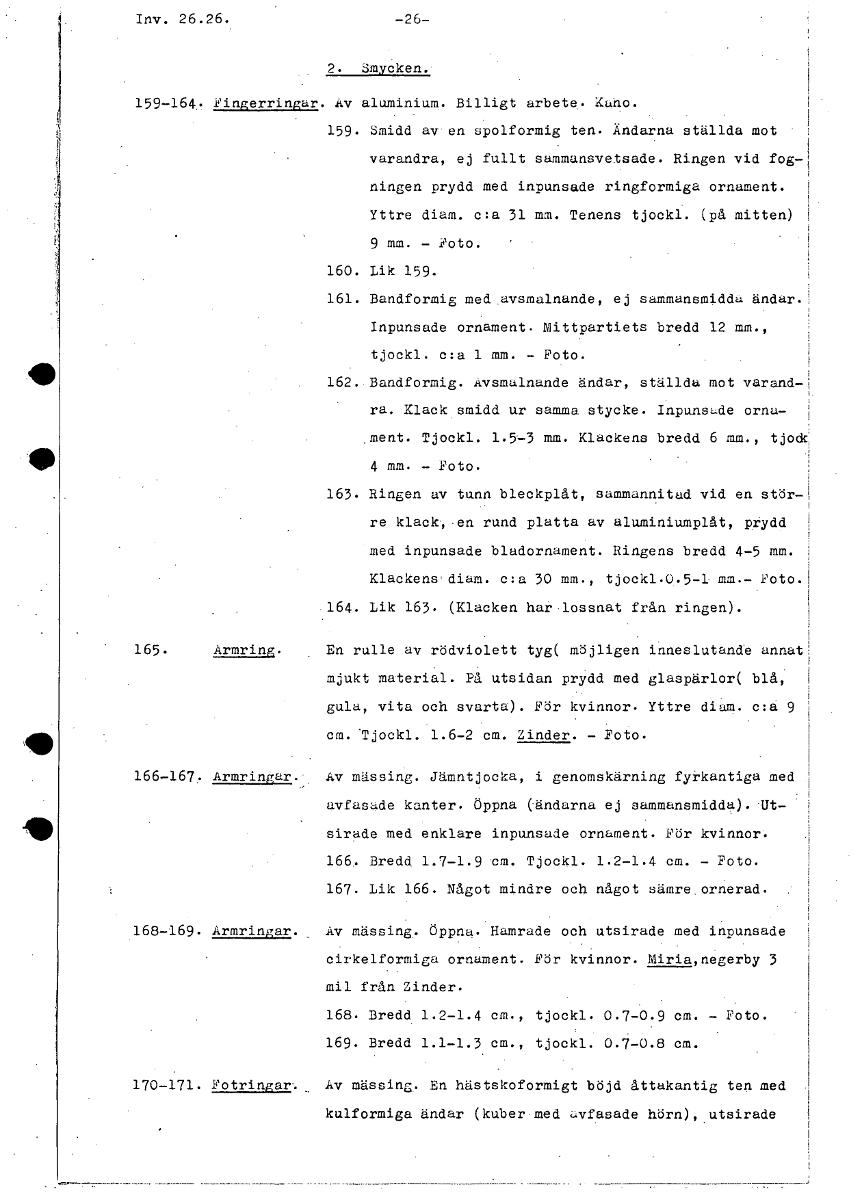 Inv. 26.26. -26-

2. Smycken.

159-164. Fingerringar. Av aluminium. Billigt arbete. Kano.

159. Smidd av en spolformig ten. Ändarna ställda mot varandra, ej fullt sammansvetsade. Ringen vid fogningen prydd med inpunsade ringformiga ornament. Yttre diam. c:a 31 mm. Tenens tjockl. (på mitten) 9 mm. - Foto.

160. Lik 159.

161. Bandformig med avsmalnande, ej sammansmidda ändar. Inpunsade ornament. Mittpartiets bredd 12 mm., tjockl. c:a 1 mm. - Foto.

162. Bandformig. Avsmalnande ändar, ställda mot varandra. Klack smidd ur samma stycke. Inpunsade ornament. Tjockl. 1.5-3 mm. Klackens bredd 6 mm., tjock 4 mm. - Foto.

163. Ringen av tunn bleckplåt, sammannitad vid en större klack, en rund platta av aluminiumplåt, prydd med inpunsade bladornament. Ringens bredd 4-5 mm. Klackens diam. c:a 30 mm., tjockl.0.5-1 mm.- Foto.

164. Lik 163. (Klacken har lossnat från ringen).

165. Armring. En rulle av rödviolett tyg( möjligen inneslutande annat mjukt material. På utsidan prydd med glaspärlor( blå, gula, vita och svarta). För kvinnor. Yttre diam. c:a 9 cm. Tjockl. 1.6-2 cm. Zinder. - Foto.

166-167. Armringar. Av mässing. Jämntjocka, i genomskärning fyrkantiga med avfasade kanter. Öppna (ändarna ej sammansmidda). Utsirade med enklare inpunsade ornament. För kvinnor.

166. Bredd 1.7-1.9 cm. Tjockl. 1.2-1.4 cm. - Foto.

167. Lik 166. Något mindre och något sämre ornerad.

168-169. Armringar. Av mässing. Öppna. Hamrade och utsirade med inpunsade cirkelformiga ornament. För kvinnor. Miria,negerby 3 mil från Zinder.

168. Bredd 1.2-1.4 cm., tjockl. 0.7-0.9 cm. - Foto.

169. Bredd 1.1-1.3 cm., tjockl. 0.7-0.8 cm.

170-171. Fotringar. Av mässing. En hästskoformigt böjd åttakantig ten med kulformiga ändar (kuber med avfasade hörn), utsirade